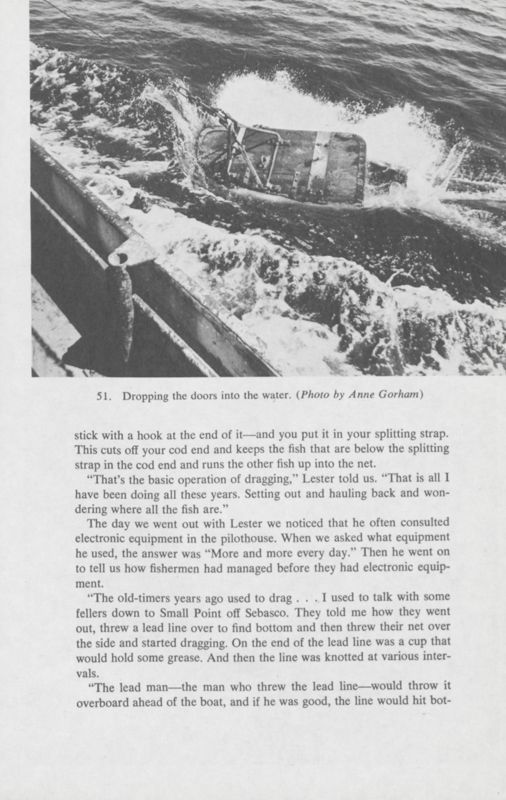 51. Dropping the doors into the water. (Photo by Anne Gorham)

stick with a hook at the end of it—and you put it in your splitting strap. This cuts off your cod end and keeps the fish that are below the splitting strap in the cod end and runs the other fish up into the net.

"That's the basic operation of dragging," Lester told us. "That is all I have been doing all these years. Setting out and hauling back and wondering where all the fish are."

The day we went out with Lester we noticed that he often consulted electronic equipment in the pilothouse. When we asked what equipment he used, the answer was "More and more every day." Then he went on to tell us how fishermen had managed before they had electronic equipment.

"The old-timers years ago used to drag . . . I used to talk with some fellers down to Small Point off Sebasco. They told me how they went out, threw a lead line over to find bottom and then threw their net over the side and started dragging. On the end of the lead line was a cup that would hold some grease. And then the line was knotted at various intervals.

"The lead man—the man who threw the lead line—would throw it overboard ahead of the boat, and if he was good, the line would hit bot-